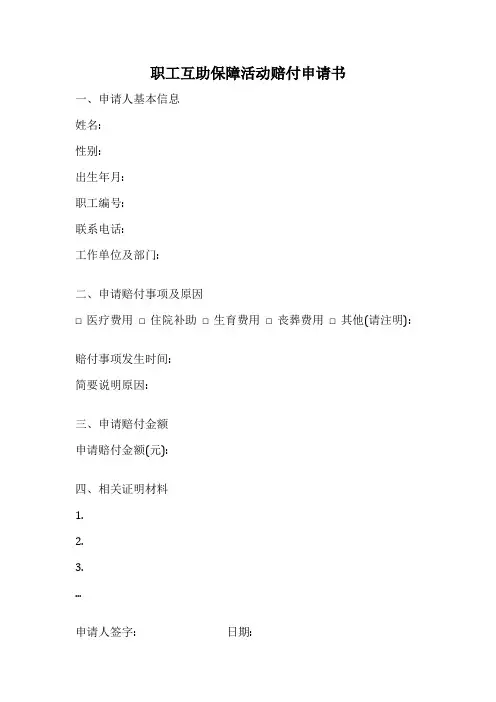 职工互助保障活动赔付申请书

一、申请人基本信息

姓名:

性别:

出生年月:

职工编号:

联系电话:

工作单位及部门:

二、申请赔付事项及原因

□ 医疗费用 □ 住院补助 □ 生育费用 □ 丧葬费用 □ 其他(请注明):

赔付事项发生时间:

简要说明原因:

三、申请赔付金额

申请赔付金额(元):

四、相关证明材料

1.

2.

3.

...

申请人签字: 日期: